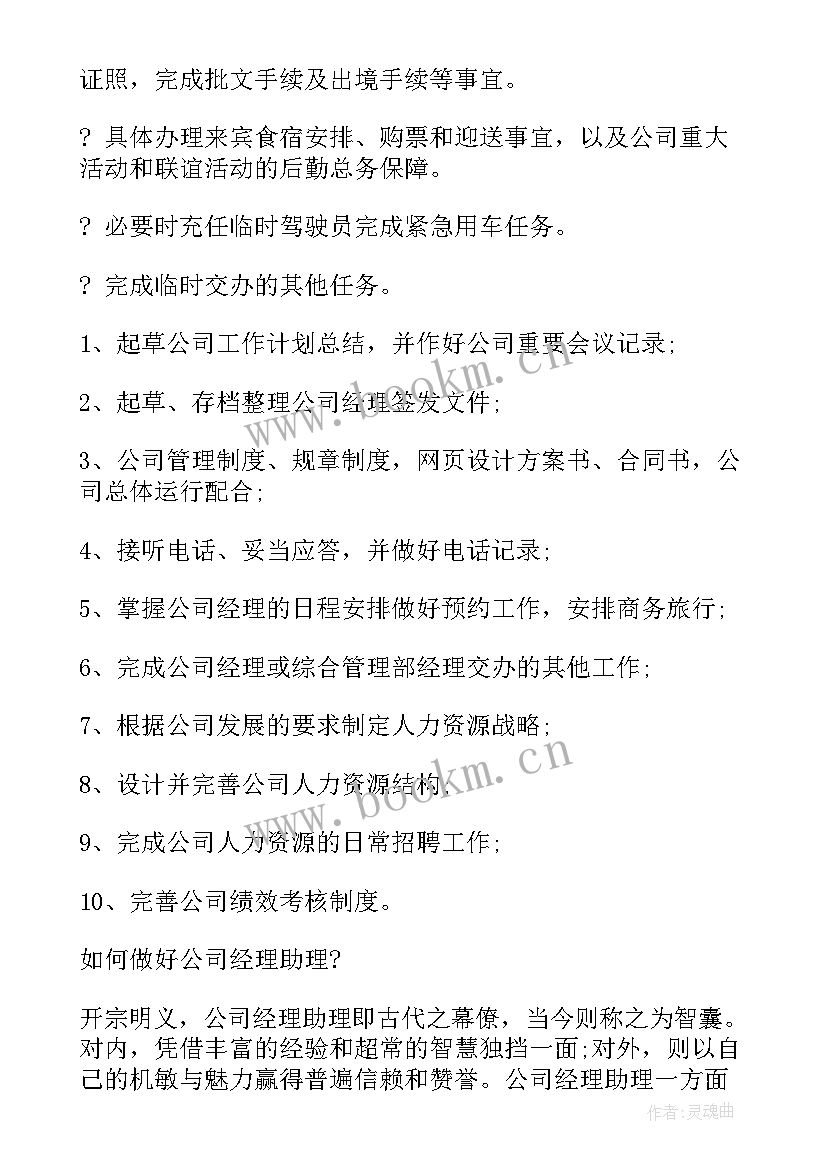 证照，完成批文手续及出境手续等事宜。

? 具体办理来宾食宿安排、购票和迎送事宜，以及公司重大活动和联谊活动的后勤总务保障。

? 必要时充任临时驾驶员完成紧急用车任务。

? 完成临时交办的其他任务。

1、起草公司工作计划总结，并作好公司重要会议记录;

2、起草、存档整理公司经理签发文件;

3、公司管理制度、规章制度，网页设计方案书、合同书，公司总体运行配合;

4、接听电话、妥当应答，并做好电话记录;

5、掌握公司经理的日程安排做好预约工作，安排商务旅行;

6、完成公司经理或综合管理部经理交办的其他工作;

7、根据公司发展的要求制定人力资源战略;

8、设计并完善公司人力资源结构;

9、完成公司人力资源的日常招聘工作;

10、完善公司绩效考核制度。

如何做好公司经理助理?

开宗明义，公司经理助理即古代之幕僚，当今则称之为智囊。对内，凭借丰富的经验和超常的智慧独挡一面;对外，则以自己的机敏与魅力赢得普遍信赖和赞誉。公司经理助理一方面

www.bookm.cn

www.bookm.cn

作者:灵魂曲